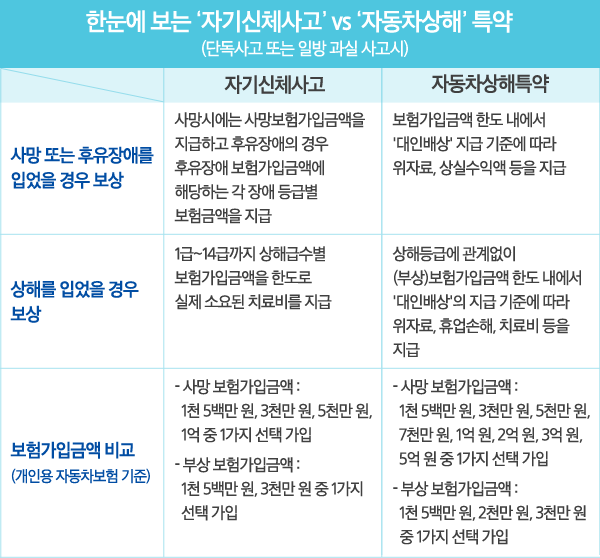 한눈에 보는 '자기신체사고' vs '자동차상해' 특약
(단독사고 또는 일방 과실 사고시)

| | 자기신체사고 | 자동차상해특약 |
|---|---|---|
| 사망 또는 후유장애를 입었을 경우 보상 | 사망시에는 사망보험가입금액을 지급하고 후유장애의 경우 후유장애 보험가입금액에 해당하는 각 장애 등급별 보험금액을 지급 | 보험가입금액 한도 내에서 '대인배상' 지급 기준에 따라 위자료, 상실수익액 등을 지급 |
| 상해를 입었을 경우 보상 | 1급~14급까지 상해급수별 보험가입금액을 한도로 실제 소요된 치료비를 지급 | 상해등급에 관계없이 (부상)보험가입금액 한도 내에서 '대인배상'의 지급 기준에 따라 위자료, 휴업손해, 치료비 등을 지급 |
| 보험가입금액 비교 (개인용 자동차보험 기준) | - 사망 보험가입금액 : 1천 5백만 원, 3천만 원, 5천만 원, 1억 중 1가지 선택 가입 - 부상 보험가입금액 : 1천 5백만 원, 3천만 원 중 1가지 선택 가입 | - 사망 보험가입금액 : 1천 5백만 원, 3천만 원, 5천만 원, 7천만 원, 1억 원, 2억 원, 3억 원, 5억 원 중 1가지 선택 가입 - 부상 보험가입금액 : 1천 5백만 원, 2천만 원, 3천만 원 중 1가지 선택 가입 |